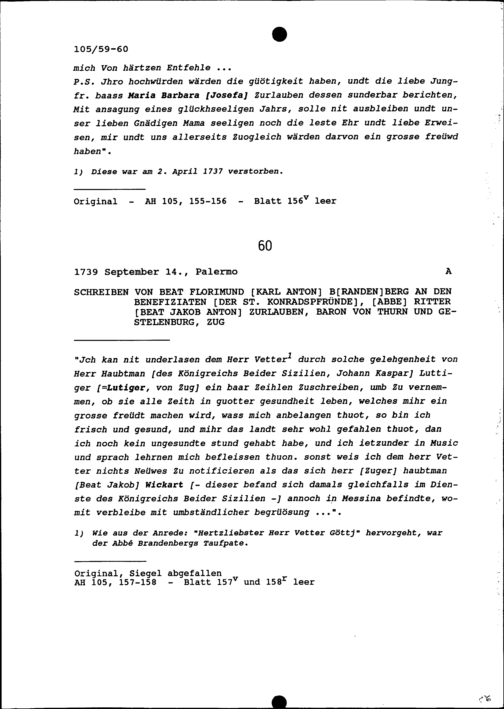 105/59-60

mich Von härtzen Entfehle ...
P.S. Jhro hochwürden wärden die güötigkeit haben, undt die liebe Jungfr. baass Maria Barbara [Josefa] Zurlauben dessen sunderbar berichten, Mit ansagung eines glückhseeligen Jahrs, solle nit ausbleiben undt unser lieben Gnädigen Mama seeligen noch die leste Ehr undt liebe Erweisen, mir undt uns allerseits Zuogleich wärden darvon ein grosse freüwd haben".

1) Diese war am 2. April 1737 verstorben.

Original - AH 105, 155-156 - Blatt $156^{v}$ leer

60

1739 September 14., Palermo A

SCHREIBEN VON BEAT FLORIMUND [KARL ANTON] B[RANDEN]BERG AN DEN BENEFIZIATEN [DER ST. KONRADSPFRÜNDE], [ABBE] RITTER [BEAT JAKOB ANTON] ZURLAUBEN, BARON VON THURN UND GESTELENBURG, ZUG

"Jch kan nit underlasen dem Herr Vetter$^{1}$ durch solche gelehgenheit von Herr Haubtman [des Königreichs Beider Sizilien, Johann Kaspar] Luttiger [=Lutiger, von Zug] ein baar Zeihlen Zuschreiben, umb Zu vernemmen, ob sie alle Zeith in guotter gesundheit leben, welches mihr ein grosse freüdt machen wird, wass mich anbelangen thuot, so bin ich frisch und gesund, und mihr das landt sehr wohl gefahlen thuot, dan ich noch kein ungesundte stund gehabt habe, und ich ietzunder in Music und sprach lehrnen mich befleissen thuon. sonst weis ich dem herr Vetter nichts Neüwes Zu notificieren als das sich herr [Zuger] haubtman [Beat Jakob] Wickart [- dieser befand sich damals gleichfalls im Dienste des Königreichs Beider Sizilien -] annoch in Messina befindte, womit verbleibe mit umbständlicher begrüösung ...".

1) Wie aus der Anrede: "Hertzliebster Herr Vetter Göttj" hervorgeht, war der Abbé Brandenbergs Taufpate.

Original, Siegel abgefallen
AH 105, 157-158 - Blatt $157^{v}$ und $158^{r}$ leer